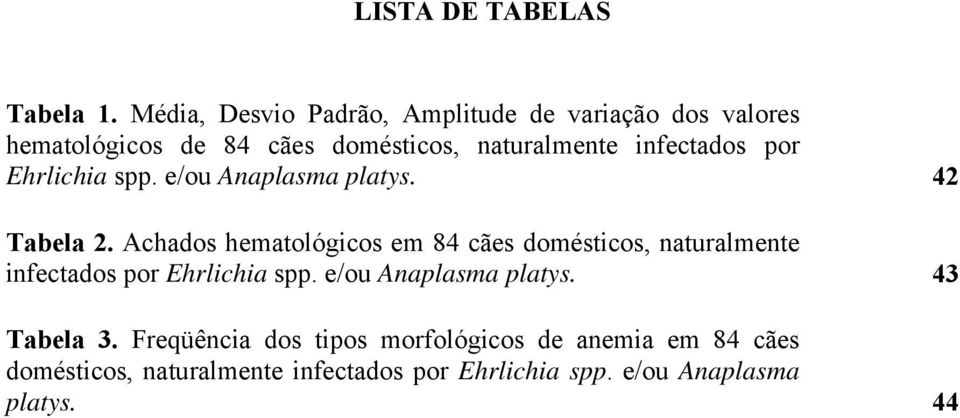 LISTA DE TABELAS

Tabela 1. Média, Desvio Padrão, Amplitude de variação dos valores hematológicos de 84 cães domésticos, naturalmente infectados por Ehrlichia spp. e/ou Anaplasma platys. 42

Tabela 2. Achados hematológicos em 84 cães domésticos, naturalmente infectados por Ehrlichia spp. e/ou Anaplasma platys. 43

Tabela 3. Freqüência dos tipos morfológicos de anemia em 84 cães domésticos, naturalmente infectados por Ehrlichia spp. e/ou Anaplasma platys. 44